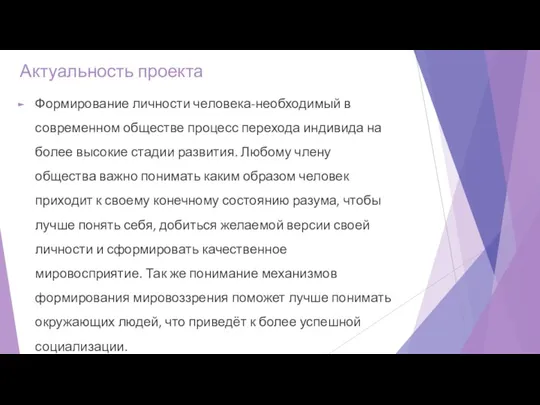 Актуальность проекта

Формирование личности человека-необходимый в современном обществе процесс перехода индивида на более высокие стадии развития. Любому члену общества важно понимать каким образом человек приходит к своему конечному состоянию разума, чтобы лучше понять себя, добиться желаемой версии своей личности и сформировать качественное мировосприятие. Так же понимание механизмов формирования мировоззрения поможет лучше понимать окружающих людей, что приведёт к более успешной социализации.